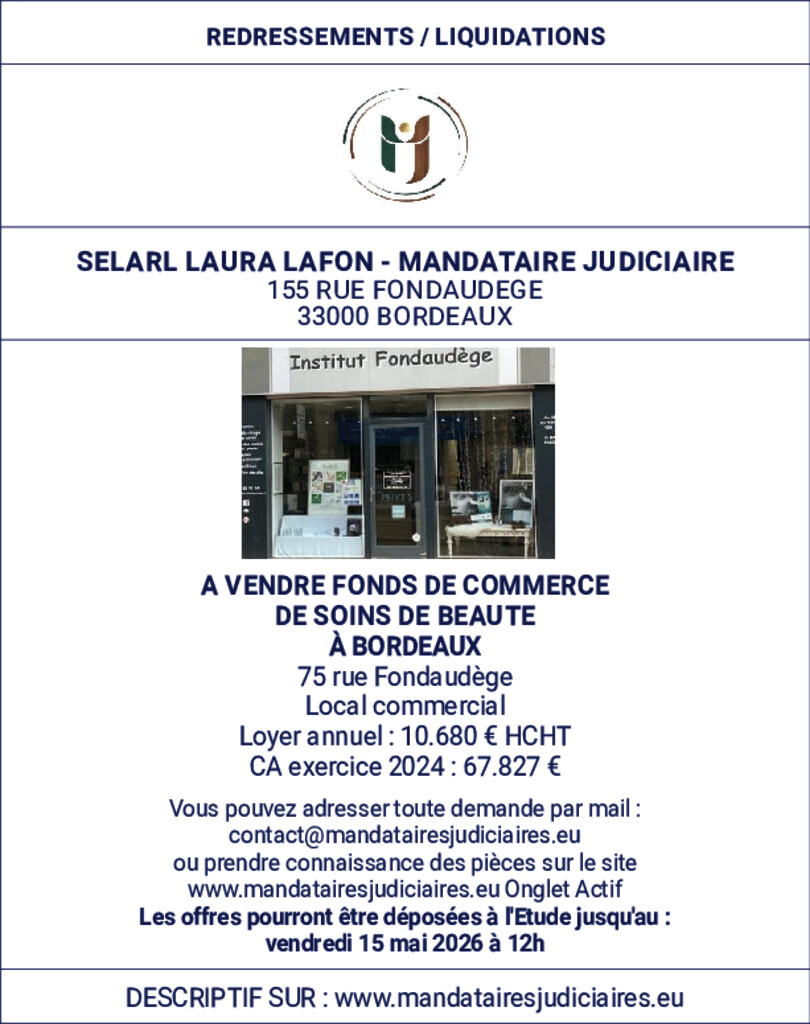 REDRESSEMENTS / LIQUIDATIONS

SELARL LAURA LAFON - MANDATAIRE JUDICIAIRE
155 RUE FONDAUDEGE
33000 BORDEAUX

Institut Fondaudège

A VENDRE FONDS DE COMMERCE
DE SOINS DE BEAUTE
À BORDEAUX
75 rue Fondaudège
Local commercial
Loyer annuel : 10.680 € HCHT
CA exercice 2024 : 67.827 €

Vous pouvez adresser toute demande par mail :
contact@mandatairesjudiciaires.eu
ou prendre connaissance des pièces sur le site
www.mandatairesjudiciaires.eu Onglet Actif
Les offres pourront être déposées à l'Etude jusqu'au :
vendredi 15 mai 2026 à 12h

DESCRIPTIF SUR : www.mandatairesjudiciaires.eu